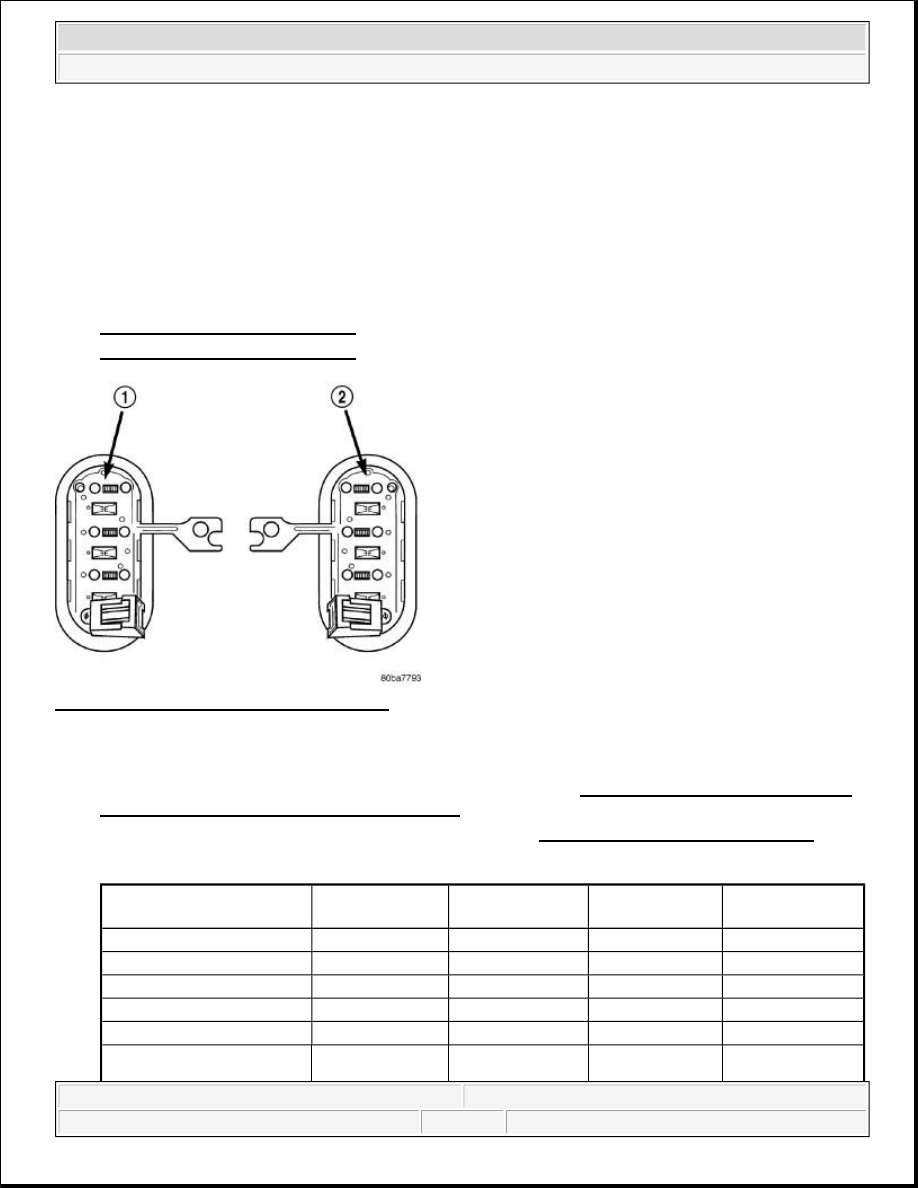 1
2
80ba7793